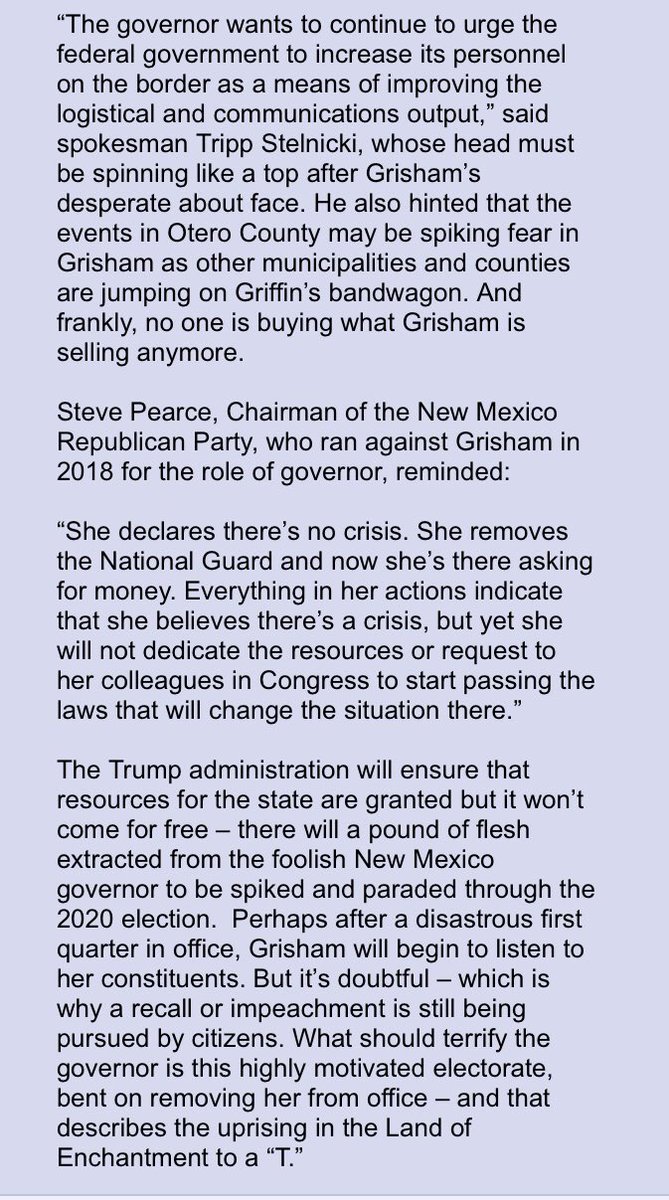 “The governor wants to continue to urge the federal government to increase its personnel on the border as a means of improving the logistical and communications output,” said spokesman Tripp Stelnicki, whose head must be spinning like a top after Grisham’s desperate about face. He also hinted that the events in Otero County may be spiking fear in Grisham as other municipalities and counties are jumping on Griffin’s bandwagon. And frankly, no one is buying what Grisham is selling anymore.

Steve Pearce, Chairman of the New Mexico Republican Party, who ran against Grisham in 2018 for the role of governor, reminded:

“She declares there’s no crisis. She removes the National Guard and now she’s there asking for money. Everything in her actions indicate that she believes there’s a crisis, but yet she will not dedicate the resources or request to her colleagues in Congress to start passing the laws that will change the situation there.”

The Trump administration will ensure that resources for the state are granted but it won’t come for free – there will a pound of flesh extracted from the foolish New Mexico governor to be spiked and paraded through the 2020 election. Perhaps after a disastrous first quarter in office, Grisham will begin to listen to her constituents. But it’s doubtful – which is why a recall or impeachment is still being pursued by citizens. What should terrify the governor is this highly motivated electorate, bent on removing her from office – and that describes the uprising in the Land of Enchantment to a “T.”